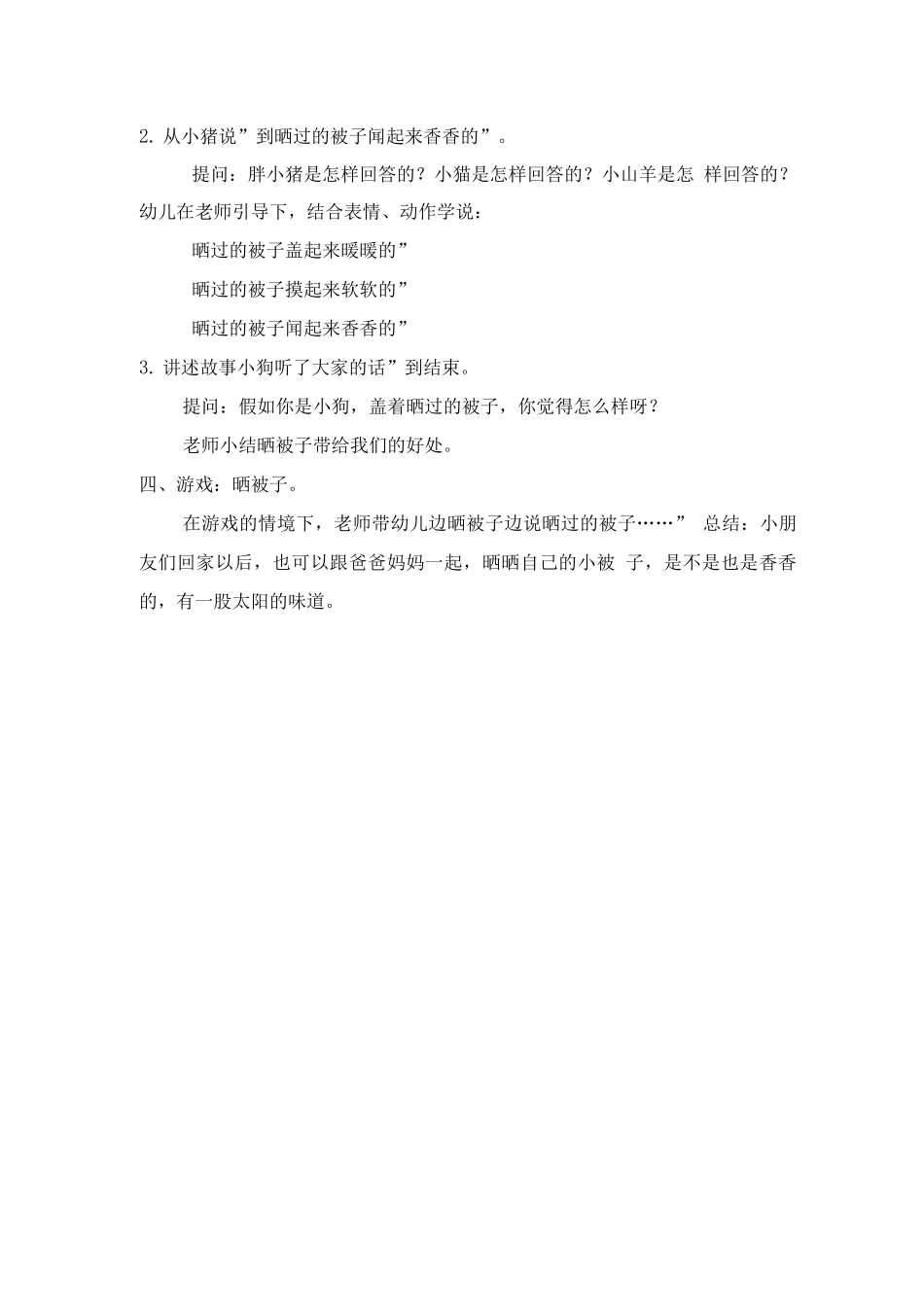 2. 从小猪说”到晒过的被子闻起来香香的”。

提问：胖小猪是怎样回答的？小猫是怎样回答的？小山羊是怎 样回答的？幼儿在老师引导下，结合表情、动作学说：

晒过的被子盖起来暖暖的”

晒过的被子摸起来软软的”

晒过的被子闻起来香香的”

3. 讲述故事小狗听了大家的话”到结束。

提问：假如你是小狗，盖着晒过的被子，你觉得怎么样呀？

老师小结晒被子带给我们的好处。

四、游戏：晒被子。

在游戏的情境下，老师带幼儿边晒被子边说晒过的被子……” 总结：小朋友们回家以后，也可以跟爸爸妈妈一起，晒晒自己的小被 子，是不是也是香香的，有一股太阳的味道。